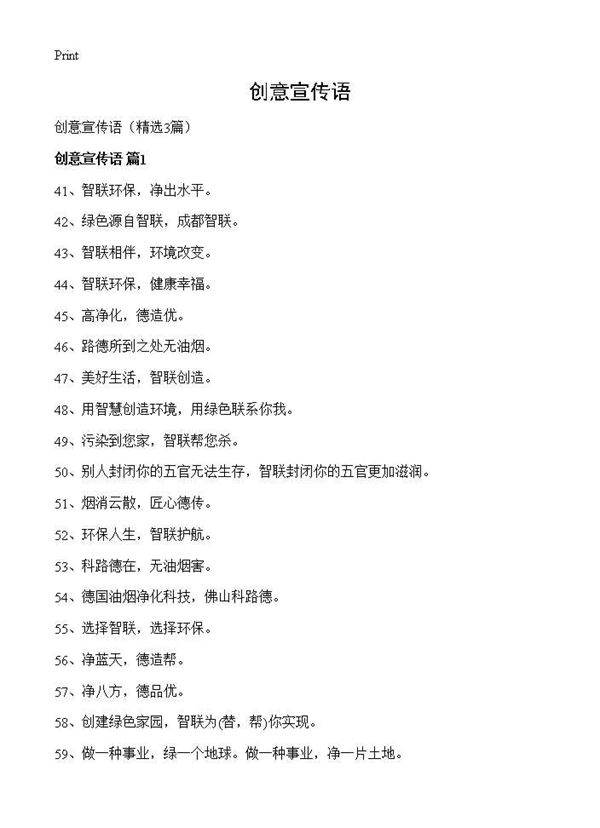 Print

创意宣传语

创意宣传语（精选3篇）

创意宣传语 篇1

41、智联环保，净出水平。

42、绿色源自智联，成都智联。

43、智联相伴，环境改变。

44、智联环保，健康幸福。

45、高净化，德造优。

46、路德所到之处无油烟。

47、美好生活，智联创造。

48、用智慧创造环境，用绿色联系你我。

49、污染到您家，智联帮您杀。

50、别人封闭你的五官无法生存，智联封闭你的五官更加滋润。

51、烟消云散，匠心德传。

52、环保人生，智联护航。

53、科路德在，无油烟害。

54、德国油烟净化科技，佛山科路德。

55、选择智联，选择环保。

56、净蓝天，德造帮。

57、净八方，德品优。

58、创建绿色家园，智联为(替，帮)你实现。

59、做一种事业，绿一个地球。做一种事业，净一片土地。